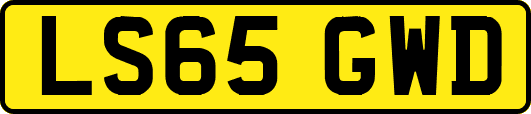 LS65 GWD